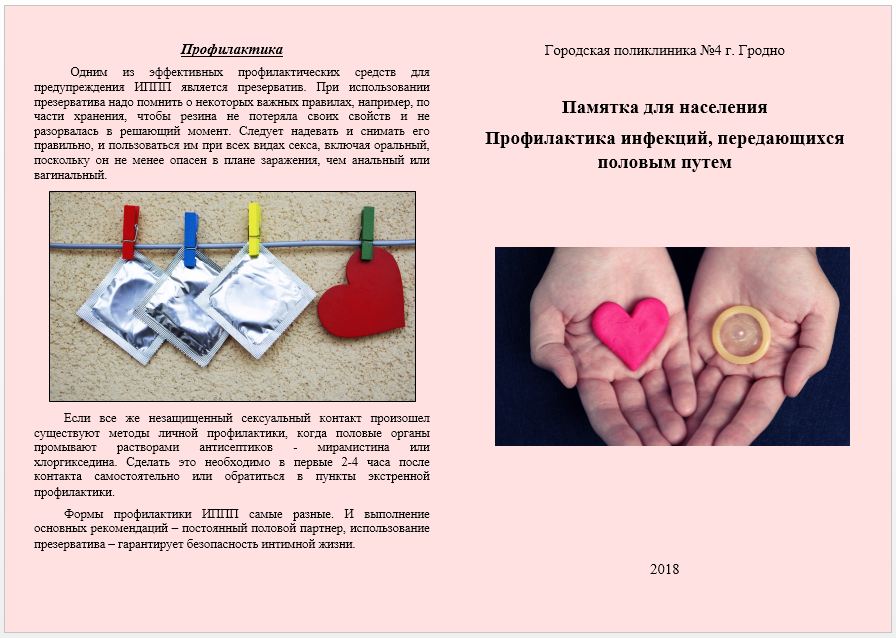 Профилактика

Одним из эффективных профилактических средств для предупреждения ИППП является презерватив. При использовании презерватива надо помнить о некоторых важных правилах, например, по части хранения, чтобы резина не потеряла своих свойств и не разорвалась в решающий момент. Следует надевать и снимать его правильно, и пользоваться им при всех видах секса, включая оральный, поскольку он не менее опасен в плане заражения, чем анальный или вагинальный.

Если все же незащищенный сексуальный контакт произошел существуют методы личной профилактики, когда половые органы промывают растворами антисептиков - мирамистина или хлоргикседина. Сделать это необходимо в первые 2-4 часа после контакта самостоятельно или обратиться в пункты экстренной профилактики.

Формы профилактики ИППП самые разные. И выполнение основных рекомендаций – постоянный половой партнер, использование презерватива – гарантирует безопасность интимной жизни.

Городская поликлиника №4 г. Гродно

Памятка для населения

Профилактика инфекций, передающихся половым путем

2018